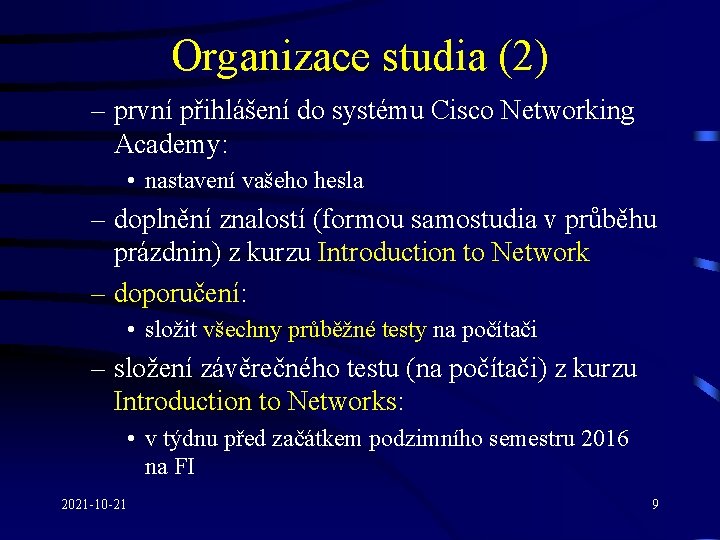 Organizace studia (2)

– první přihlášení do systému Cisco Networking Academy:

• nastavení vašeho hesla

– doplnění znalostí (formou samostudia v průběhu prázdnin) z kurzu Introduction to Network

– doporučení:

• složit všechny průběžné testy na počítači

– složení závěrečného testu (na počítači) z kurzu Introduction to Networks:

• v týdnu před začátkem podzimního semestru 2016 na FI

2021-10-21

9